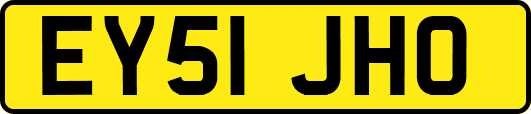 EY51 JHO